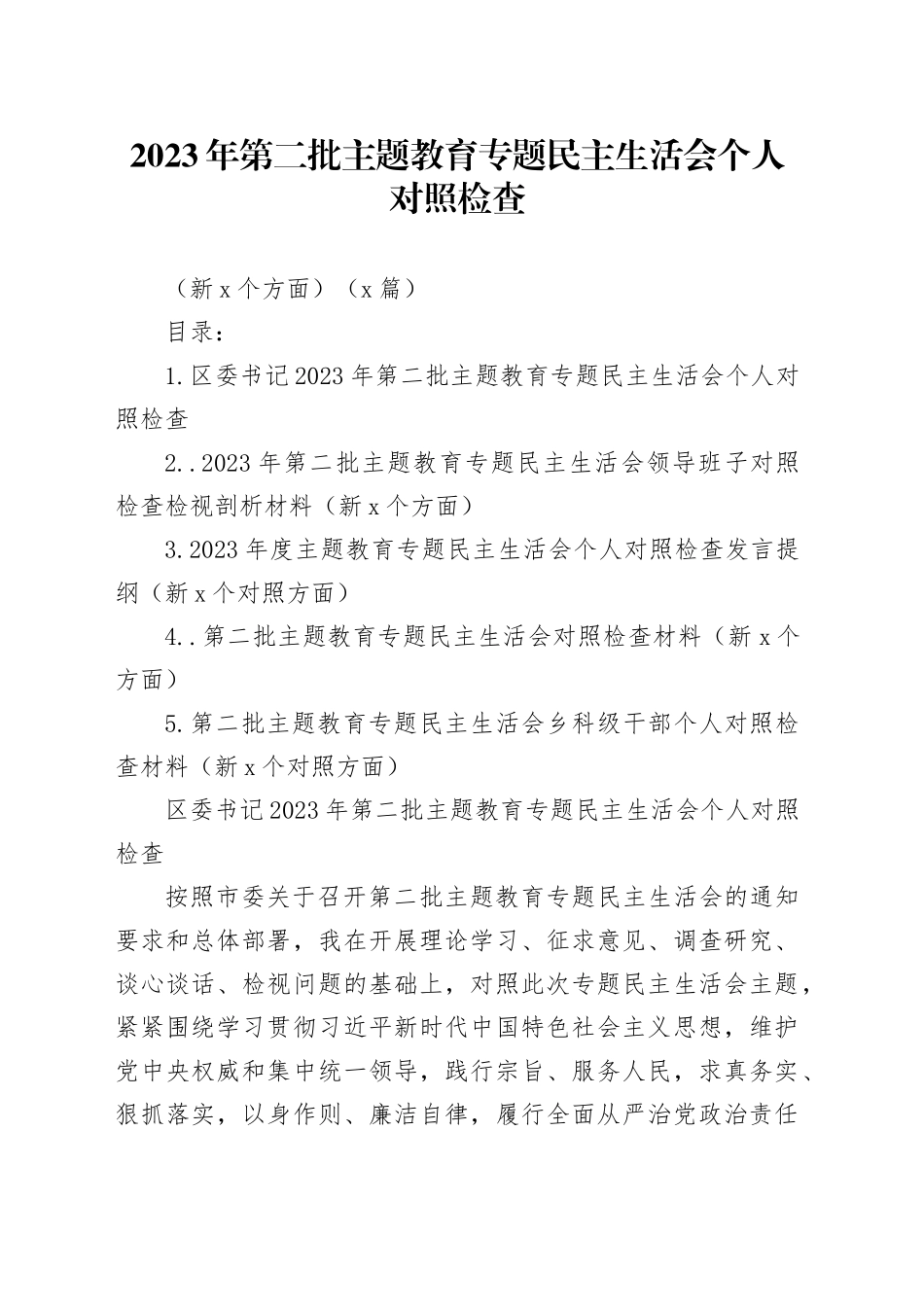 2023年第二批主题教育专题民主生活会个人对照检查

（新x个方面）（x篇）

目录：

1.区委书记2023年第二批主题教育专题民主生活会个人对照检查

2..2023年第二批主题教育专题民主生活会领导班子对照检查检视剖析材料（新x个方面）

3.2023年度主题教育专题民主生活会个人对照检查发言提纲（新x个对照方面）

4..第二批主题教育专题民主生活会对照检查材料（新x个方面）

5.第二批主题教育专题民主生活会乡科级干部个人对照检查材料（新x个对照方面）

区委书记2023年第二批主题教育专题民主生活会个人对照检查

按照市委关于召开第二批主题教育专题民主生活会的通知要求和总体部署，我在开展理论学习、征求意见、调查研究、谈心谈话、检视问题的基础上，对照此次专题民主生活会主题，紧紧围绕学习贯彻习近平新时代中国特色社会主义思想，维护党中央权威和集中统一领导，践行宗旨、服务人民，求真务实、狠抓落实，以身作则、廉洁自律，履行全面从严治党政治责任